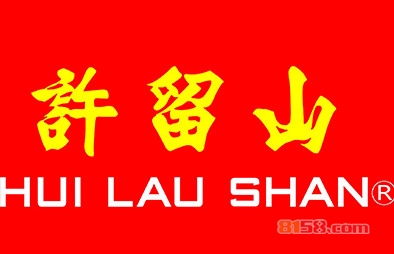 許留山
HUI LAU SHAN®
8158.com